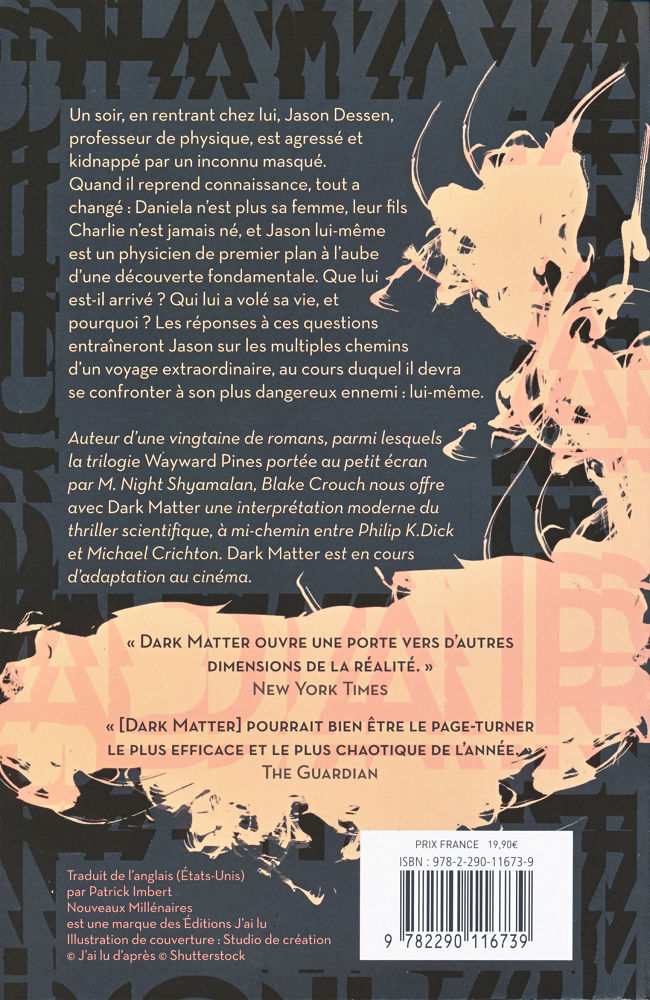 Un soir, en rentrant chez lui, Jason Dessen, professeur de physique, est agressé et kidnappé par un inconnu masqué. Quand il reprend connaissance, tout a changé : Daniela n'est plus sa femme, leur fils Charlie n'est jamais né, et Jason lui-même est un physicien de premier plan à l'aube d'une découverte fondamentale. Que lui est-il arrivé ? Qui lui a volé sa vie, et pourquoi ? Les réponses à ces questions entraîneront Jason sur les multiples chemins d'un voyage extraordinaire, au cours duquel il devra se confronter à son plus dangereux ennemi : lui-même.

Auteur d'une vingtaine de romans, parmi lesquels la trilogie Wayward Pines portée au petit écran par M. Night Shyamalan, Blake Crouch nous offre avec Dark Matter une interprétation moderne du thriller scientifique, à mi-chemin entre Philip K.Dick et Michael Crichton. Dark Matter est en cours d'adaptation au cinéma.

« DARK MATTER OUVRE UNE PORTE VERS D'AUTRES DIMENSIONS DE LA RÉALITÉ. »
NEW YORK TIMES

« [DARK MATTER] POURRAIT BIEN ÊTRE LE PAGE-TURNER LE PLUS EFFICACE ET LE PLUS CHAOTIQUE DE L'ANNÉE. »
THE GUARDIAN

Traduit de l'anglais (États-Unis)
par Patrick Imbert
Nouveaux Millénaires
est une marque des Éditions J'ai lu
Illustration de couverture : Studio de création
© J'ai lu d'après © Shutterstock

PRIX FRANCE 19,90€
ISBN : 978-2-290-11673-9
9 782290 116739